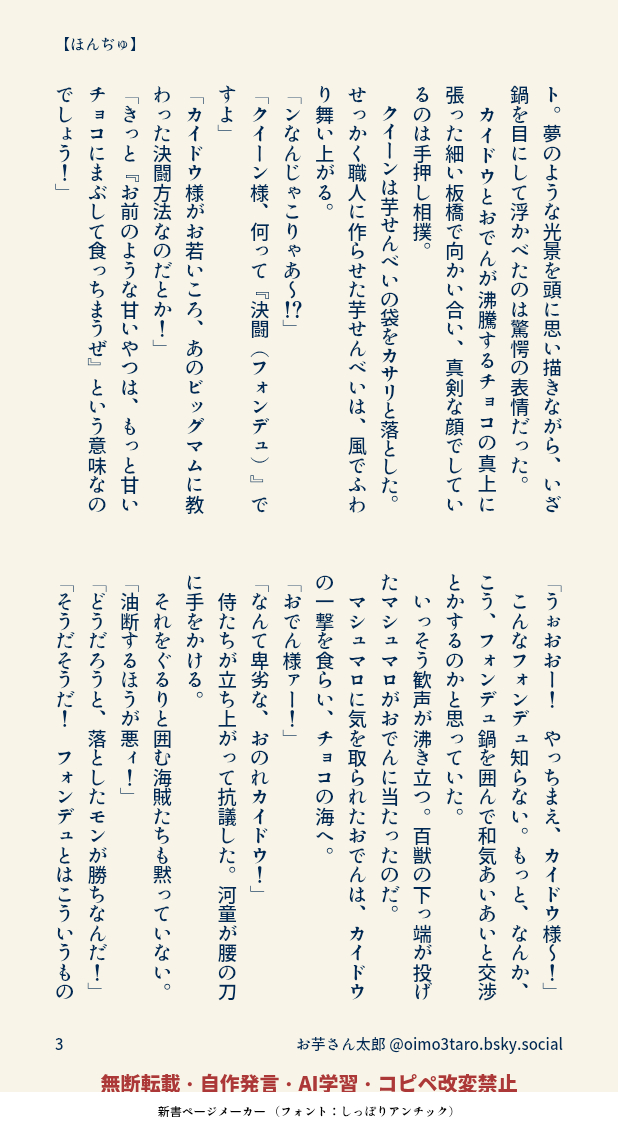 【ほんぢゅ】

ト。夢のような光景を頭に思い描きながら、いざ鍋を目にして浮かべたのは驚愕の表情だった。

カイドウとおでんが沸騰するチョコの真上に張った細い板橋で向かい合い、真剣な顔でしているのは手押し相撲。

クイーンは芋せんべいの袋をカサリと落とした。せっかく職人に作らせた芋せんべいは、風でふわり舞い上がる。

「ンなんじゃこりゃあ〜!?」

「クイーン様、何って『決闘(フォンデュ)』ですよ」

「カイドウ様がお若いころ、あのビッグマムに教わった決闘方法なのだとか!」

「きっと『お前のような甘いやつは、もっと甘いチョコにまぶして食っちまうぜ』という意味なのでしょう!」

「うぉおおー! やっちまえ、カイドウ様〜!」

こんなフォンデュ知らない。もっと、なんか、こう、フォンデュ鍋を囲んで和気あいあいと交渉とかするのかと思っていた。

いっそう歓声が沸き立つ。百獣の下っ端が投げたマシュマロがおでんに当たったのだ。

マシュマロに気を取られたおでんは、カイドウの一撃を食らい、チョコの海へ。

「おでん様ァー!」

「なんて卑劣な、おのれカイドウ!」

侍たちが立ち上がって抗議した。河童が腰の刀に手をかける。

それをぐるりと囲む海賊たちも黙っていない。

「油断するほうが悪ィ!」

「どうだろうと、落としたモンが勝ちなんだ!」

「そうだそうだ! フォンデュとはこういうもの

3

お芋さん太郎 @oimo3taro.bsky.social

無断転載・自作発言・AI学習・コピペ改変禁止

新書ページメーカー (フォント:しっぽりアンチック)